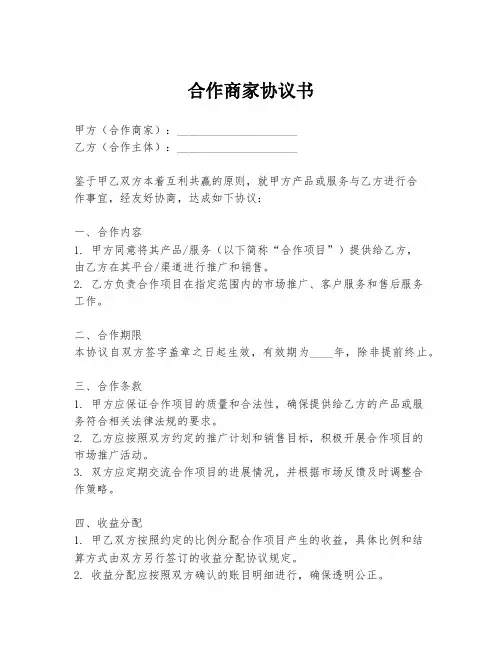 合作商家协议书

甲方（合作商家）：____________________
乙方（合作主体）：____________________

鉴于甲乙双方本着互利共赢的原则，就甲方产品或服务与乙方进行合作事宜，经友好协商，达成如下协议：

一、合作内容
1. 甲方同意将其产品/服务（以下简称“合作项目”）提供给乙方，由乙方在其平台/渠道进行推广和销售。
2. 乙方负责合作项目在指定范围内的市场推广、客户服务和售后服务工作。

二、合作期限
本协议自双方签字盖章之日起生效，有效期为____年，除非提前终止。

三、合作条款
1. 甲方应保证合作项目的质量和合法性，确保提供给乙方的产品或服务符合相关法律法规的要求。
2. 乙方应按照双方约定的推广计划和销售目标，积极开展合作项目的市场推广活动。
3. 双方应定期交流合作项目的进展情况，并根据市场反馈及时调整合作策略。

四、收益分配
1. 甲乙双方按照约定的比例分配合作项目产生的收益，具体比例和结算方式由双方另行签订的收益分配协议规定。
2. 收益分配应按照双方确认的账目明细进行，确保透明公正。